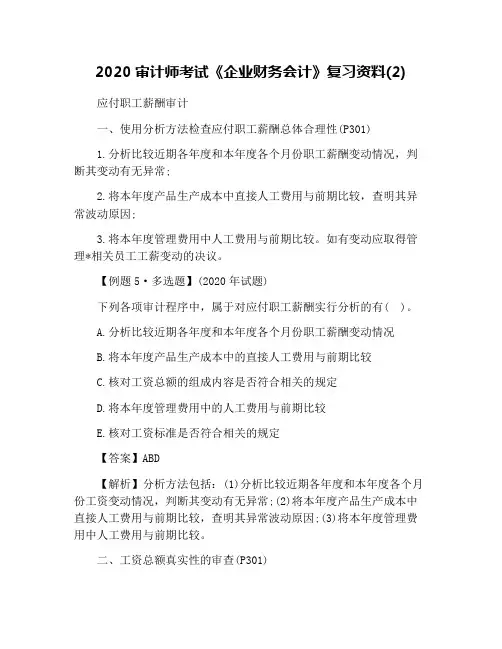 2020 审计师考试《企业财务会计》复习资料(2)

应付职工薪酬审计

一、使用分析方法检查应付职工薪酬总体合理性(P301)

1.分析比较近期各年度和本年度各个月份职工薪酬变动情况，判断其变动有无异常;

2.将本年度产品生产成本中直接人工费用与前期比较，查明其异常波动原因;

3.将本年度管理费用中人工费用与前期比较。如有变动应取得管理*相关员工工薪变动的决议。

【例题 5·多选题】(2020 年试题)

下列各项审计程序中，属于对应付职工薪酬实行分析的有( )。

A.分析比较近期各年度和本年度各个月份职工薪酬变动情况

B.将本年度产品生产成本中的直接人工费用与前期比较

C.核对工资总额的组成内容是否符合相关的规定

D.将本年度管理费用中的人工费用与前期比较

E.核对工资标准是否符合相关的规定

【答案】ABD

【解析】分析方法包括：(1)分析比较近期各年度和本年度各个月份工资变动情况，判断其变动有无异常;(2)将本年度产品生产成本中直接人工费用与前期比较，查明其异常波动原因;(3)将本年度管理费用中人工费用与前期比较。

二、工资总额真实性的审查(P301)